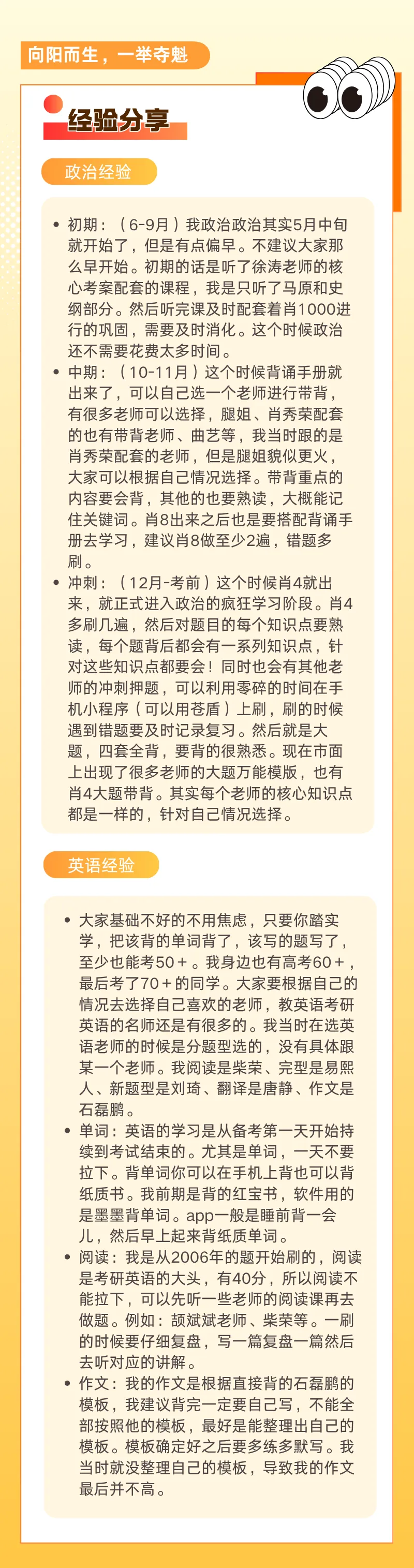 向阳而生，一举夺魁

经验分享

政治经验

• 初期：（6-9月）我政治政治其实5月中旬就开始了，但是有点偏早。不建议大家那么早开始。初期的话是听了徐涛老师的核心考案配套的课程，我是只听了马原和史纲部分。然后听完课及时配套着肖1000进行的巩固，需要及时消化。这个时候政治还不需要花费太多时间。
• 中期：（10-11月）这个时候背诵手册就出来了，可以自己选一个老师进行带背，有很多老师可以选择，腿姐、肖秀荣配套的也有带背老师、曲艺等，我当时跟的是肖秀荣配套的老师，但是腿姐貌似更火，大家可以根据自己情况选择。带背重点的内容要会背，其他的也要熟读，大概能记住关键词。肖8出来之后也是要搭配背诵手册去学习，建议肖8做至少2遍，错题多刷。
• 冲刺：（12月-考前）这个时候肖4就出来，就正式进入政治的疯狂学习阶段。肖4多刷几遍，然后对题目的每个知识点要熟读，每个题背后都会有一系列知识点，针对这些知识点都要会！同时也会有其他老师的冲刺押题，可以利用零碎的时间在手机小程序（可以用苍盾）上刷，刷的时候遇到错题要及时记录复习。然后就是大题，四套全背，要背的很熟悉。现在市面上出现了很多老师的大题万能模版，也有肖4大题带背。其实每个老师的核心知识点都是一样的，针对自己情况选择。

英语经验

• 大家基础不好的不用焦虑，只要你踏实学，把该背的单词背了，该写的题写了，至少也能考50＋。我身边也有高考60＋，最后考了70＋的同学。大家要根据自己的情况去选择自己喜欢的老师，教英语考研英语的名师还是有很多的。我当时在选英语老师的时候是分题型选的，没有具体跟某一个老师。我阅读是柴荣、完型是易熙人、新题型是刘琦、翻译是唐静、作文是石磊鹏。
• 单词：英语的学习是从备考第一天开始持续到考试结束的。尤其是单词，一天不要拉下。背单词你可以在手机上背也可以背纸质书。我前期是背的红宝书，软件用的是墨墨背单词。app一般是睡前背一会儿，然后早上起来背纸质单词。
• 阅读：我是从2006年的题开始刷的，阅读是考研英语的大头，有40分，所以阅读不能拉下，可以先听一些老师的阅读课再去做题。例如：颉斌斌老师、柴荣等。一刷的时候要仔细复盘，写一篇复盘一篇然后去听对应的讲解。
• 作文：我的作文是根据直接背的石磊鹏的模板，我建议背完一定要自己写，不能全部按照他的模板，最好是能整理出自己的模板。模板确定好之后要多练多默写。我当时就没整理自己的模板，导致我的作文最后并不高。